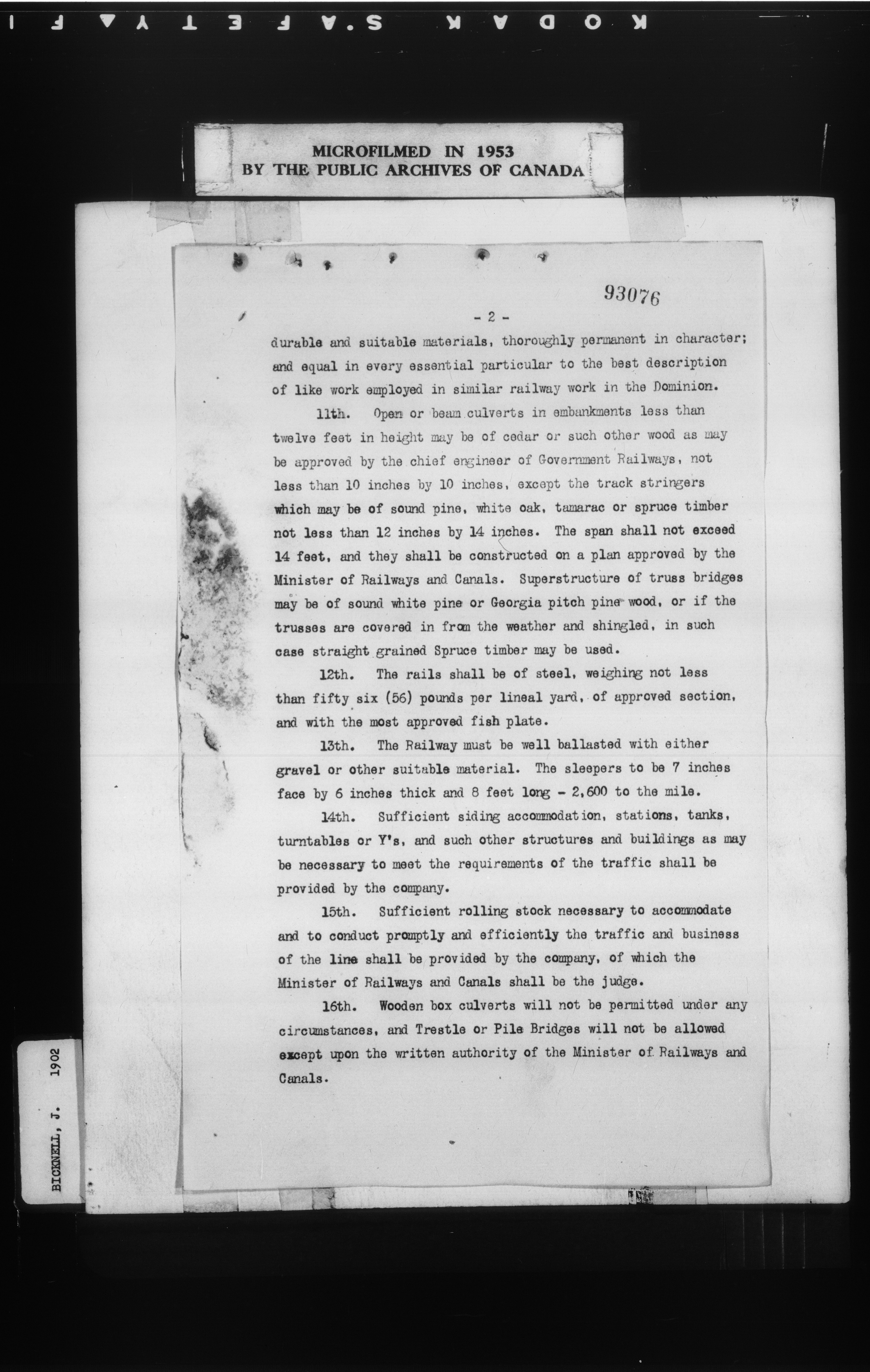 KODAK SAFETY F

MICROFILMED IN 1953
BY THE PUBLIC ARCHIVES OF CANADA

93076

- 2 -

durable and suitable materials, thoroughly permanent in character; and equal in every essential particular to the best description of like work employed in similar railway work in the Dominion.

11th. Open or beam culverts in embankments less than twelve feet in height may be of cedar or such other wood as may be approved by the chief engineer of Government Railways, not less than 10 inches by 10 inches, except the track stringers which may be of sound pine, white oak, tamarac or spruce timber not less than 12 inches by 14 inches. The span shall not exceed 14 feet, and they shall be constructed on a plan approved by the Minister of Railways and Canals. Superstructure of truss bridges may be of sound white pine or Georgia pitch pine wood, or if the trusses are covered in from the weather and shingled, in such case straight grained Spruce timber may be used.

12th. The rails shall be of steel, weighing not less than fifty six (56) pounds per lineal yard, of approved section, and with the most approved fish plate.

13th. The Railway must be well ballasted with either gravel or other suitable material. The sleepers to be 7 inches face by 6 inches thick and 8 feet long - 2,600 to the mile.

14th. Sufficient siding accommodation, stations, tanks, turntables or Y's, and such other structures and buildings as may be necessary to meet the requirements of the traffic shall be provided by the company.

15th. Sufficient rolling stock necessary to accommodate and to conduct promptly and efficiently the traffic and business of the line shall be provided by the company, of which the Minister of Railways and Canals shall be the judge.

16th. Wooden box culverts will not be permitted under any circumstances, and Trestle or Pile Bridges will not be allowed except upon the written authority of the Minister of Railways and Canals.

BICKNELL, J. 1902